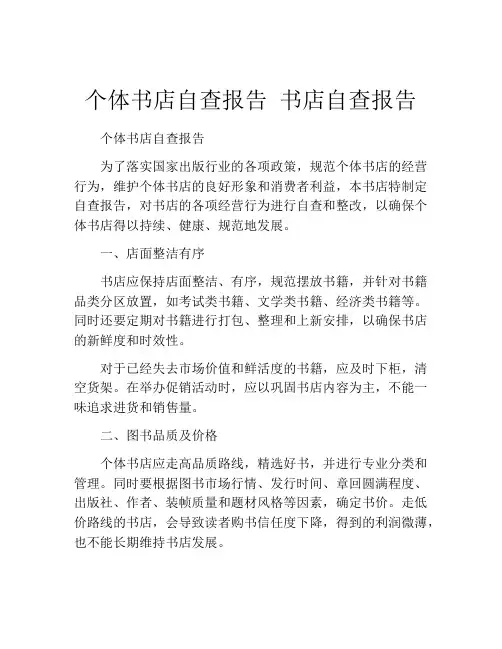 个体书店自查报告 书店自查报告

个体书店自查报告

为了落实国家出版行业的各项政策，规范个体书店的经营行为，维护个体书店的良好形象和消费者利益，本书店特制定自查报告，对书店的各项经营行为进行自查和整改，以确保个体书店得以持续、健康、规范地发展。

一、店面整洁有序

书店应保持店面整洁、有序，规范摆放书籍，并针对书籍品类分区放置，如考试类书籍、文学类书籍、经济类书籍等。同时还要定期对书籍进行打包、整理和上新安排，以确保书店的新鲜度和时效性。

对于已经失去市场价值和鲜活度的书籍，应及时下柜，清空货架。在举办促销活动时，应以巩固书店内容为主，不能一味追求进货和销售量。

二、图书品质及价格

个体书店应走高品质路线，精选好书，并进行专业分类和管理。同时要根据图书市场行情、发行时间、章回圆满程度、出版社、作者、装帧质量和题材风格等因素，确定书价。走低价路线的书店，会导致读者购书信任度下降，得到的利润微薄，也不能长期维持书店发展。